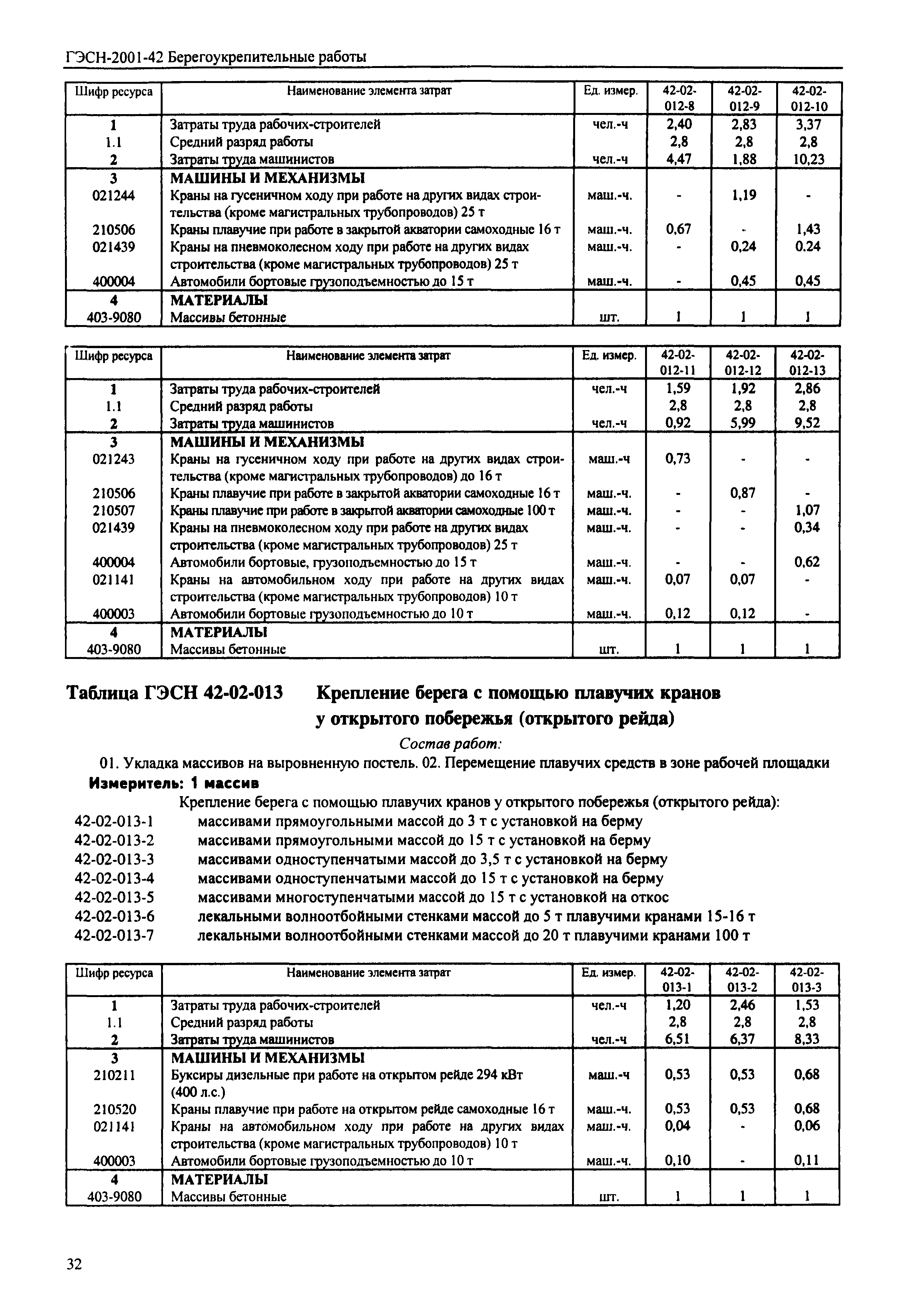 ГЭСН-2001-42 Берегоукрепительные работы

| Шифр ресурса | Наименование элемента затрат | Ед. измер. | 42-02-012-8 | 42-02-012-9 | 42-02-012-10 |
|---|---|---|---|---|---|
| 1 | Затраты труда рабочих-строителей | чел.-ч | 2,40 | 2,83 | 3,37 |
| 1.1 | Средний разряд работы | | 2,8 | 2,8 | 2,8 |
| 2 | Затраты труда машинистов | чел.-ч | 4,47 | 1,88 | 10,23 |
| 3 | МАШИНЫ И МЕХАНИЗМЫ | | | | |
| 021244 | Краны на гусеничном ходу при работе на других видах строительства (кроме магистральных трубопроводов) 25 т | маш.-ч. | - | 1,19 | - |
| 210506 | Краны плавучие при работе в закрытой акватории самоходные 16 т | маш.-ч. | 0,67 | - | 1,43 |
| 021439 | Краны на пневмоколесном ходу при работе на других видах строительства (кроме магистральных трубопроводов) 25 т | маш.-ч. | - | 0,24 | 0.24 |
| 400004 | Автомобили бортовые грузоподъемностью до 15 т | маш.-ч. | - | 0,45 | 0,45 |
| 4 | МАТЕРИАЛЫ | | | | |
| 403-9080 | Массивы бетонные | шт. | 1 | 1 | 1 |

| Шифр ресурса | Наименование элемента затрат | Ед. измер. | 42-02-012-11 | 42-02-012-12 | 42-02-012-13 |
|---|---|---|---|---|---|
| 1 | Затраты труда рабочих-строителей | чел.-ч | 1,59 | 1,92 | 2,86 |
| 1.1 | Средний разряд работы | | 2,8 | 2,8 | 2,8 |
| 2 | Затраты труда машинистов | чел.-ч | 0,92 | 5,99 | 9,52 |
| 3 | МАШИНЫ И МЕХАНИЗМЫ | | | | |
| 021243 | Краны на гусеничном ходу при работе на других видах строительства (кроме магистральных трубопроводов) до 16 т | маш.-ч | 0,73 | - | - |
| 210506 | Краны плавучие при работе в закрытой акватории самоходные 16 т | маш.-ч. | - | 0,87 | - |
| 210507 | Краны плавучие при работе в закрытой акватории самоходные 100 т | маш.-ч. | - | - | 1,07 |
| 021439 | Краны на пневмоколесном ходу при работе на других видах строительства (кроме магистральных трубопроводов) 25 т | маш.-ч. | - | - | 0,34 |
| 400004 | Автомобили бортовые, грузоподъемностью до 15 т | маш.-ч. | - | - | 0,62 |
| 021141 | Краны на автомобильном ходу при работе на других видах строительства (кроме магистральных трубопроводов) 10 т | маш.-ч. | 0,07 | 0,07 | - |
| 400003 | Автомобили бортовые грузоподъемностью до 10 т | маш.-ч. | 0,12 | 0,12 | - |
| 4 | МАТЕРИАЛЫ | | | | |
| 403-9080 | Массивы бетонные | шт. | 1 | 1 | 1 |

Таблица ГЭСН 42-02-013 Крепление берега с помощью плавучих кранов у открытого побережья (открытого рейда)

Состав работ:

01. Укладка массивов на выровненную постель. 02. Перемещение плавучих средств в зоне рабочей площадки

Измеритель: 1 массив

Крепление берега с помощью плавучих кранов у открытого побережья (открытого рейда):
42-02-013-1 массивами прямоугольными массой до 3 т с установкой на берму
42-02-013-2 массивами прямоугольными массой до 15 т с установкой на берму
42-02-013-3 массивами одноступенчатыми массой до 3,5 т с установкой на берму
42-02-013-4 массивами одноступенчатыми массой до 15 т с установкой на берму
42-02-013-5 массивами многоступенчатыми массой до 15 т с установкой на откос
42-02-013-6 лекальными волноотбойными стенками массой до 5 т плавучими кранами 15-16 т
42-02-013-7 лекальными волноотбойными стенками массой до 20 т плавучими кранами 100 т

| Шифр ресурса | Наименование элемента затрат | Ед. измер. | 42-02-013-1 | 42-02-013-2 | 42-02-013-3 |
|---|---|---|---|---|---|
| 1 | Затраты труда рабочих-строителей | чел.-ч | 1,20 | 2,46 | 1,53 |
| 1.1 | Средний разряд работы | | 2,8 | 2,8 | 2,8 |
| 2 | Затраты труда машинистов | чел.-ч | 6,51 | 6,37 | 8,33 |
| 3 | МАШИНЫ И МЕХАНИЗМЫ | | | | |
| 210211 | Буксиры дизельные при работе на открытом рейде 294 кВт (400 л.с.) | маш.-ч | 0,53 | 0,53 | 0,68 |
| 210520 | Краны плавучие при работе на открытом рейде самоходные 16 т | маш.-ч. | 0,53 | 0,53 | 0,68 |
| 021141 | Краны на автомобильном ходу при работе на других видах строительства (кроме магистральных трубопроводов) 10 т | маш.-ч. | 0,04 | - | 0,06 |
| 400003 | Автомобили бортовые грузоподъемностью до 10 т | маш.-ч. | 0,10 | - | 0,11 |
| 4 | МАТЕРИАЛЫ | | | | |
| 403-9080 | Массивы бетонные | шт. | 1 | 1 | 1 |

32